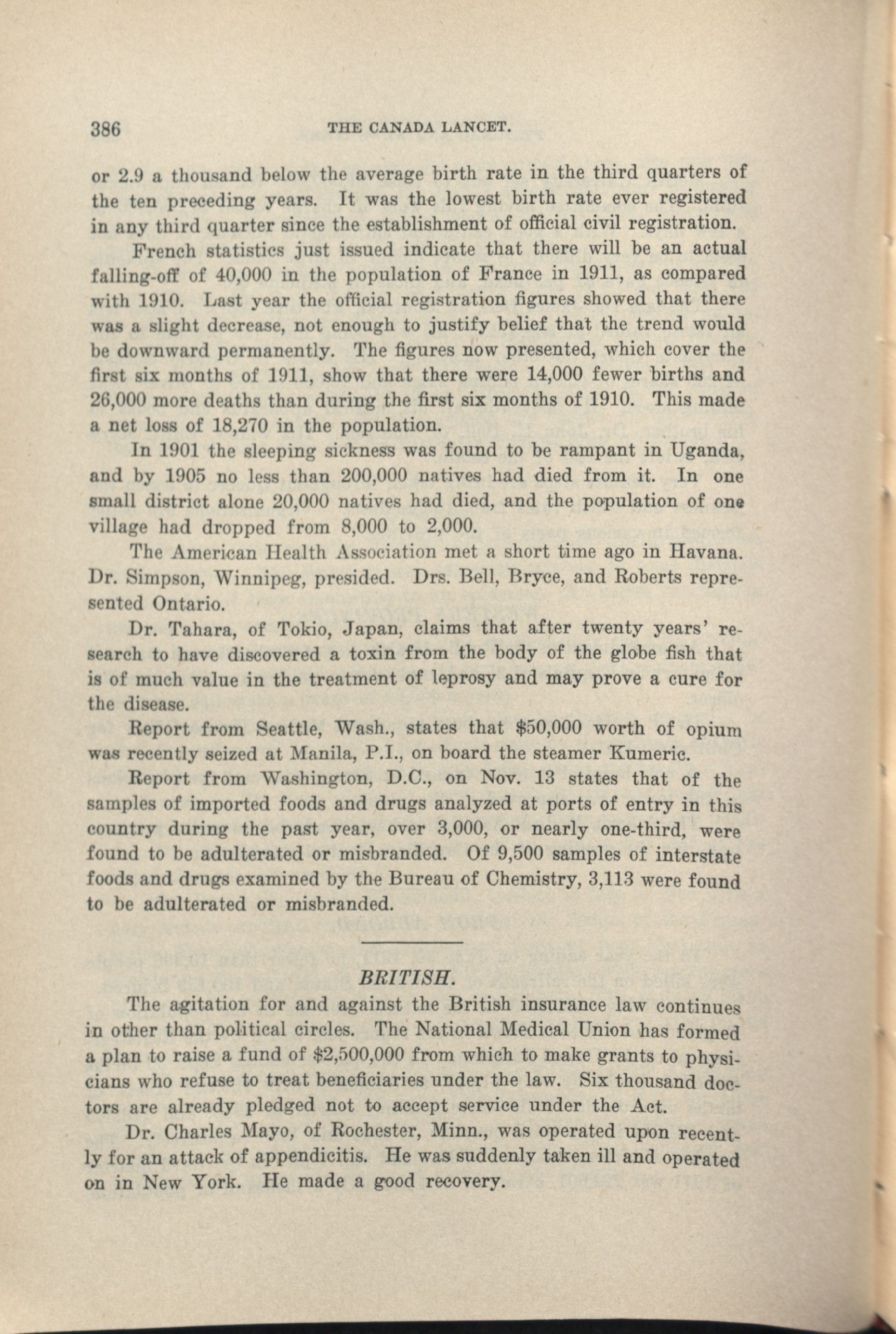 386 THE CANADA LANCET.

or 2.9 a thousand below the average birth rate in the third quarters of the ten preceding years. It was the lowest birth rate ever registered in any third quarter since the establishment of official civil registration.

French statistics just issued indicate that there will be an actual falling-off of 40,000 in the population of France in 1911, as compared with 1910. Last year the official registration figures showed that there was a slight decrease, not enough to justify belief that the trend would be downward permanently. The figures now presented, which cover the first six months of 1911, show that there were 14,000 fewer births and 26,000 more deaths than during the first six months of 1910. This made a net loss of 18,270 in the population.

In 1901 the sleeping sickness was found to be rampant in Uganda, and by 1905 no less than 200,000 natives had died from it. In one small district alone 20,000 natives had died, and the population of one village had dropped from 8,000 to 2,000.

The American Health Association met a short time ago in Havana. Dr. Simpson, Winnipeg, presided. Drs. Bell, Bryce, and Roberts represented Ontario.

Dr. Tahara, of Tokio, Japan, claims that after twenty years' research to have discovered a toxin from the body of the globe fish that is of much value in the treatment of leprosy and may prove a cure for the disease.

Report from Seattle, Wash., states that $50,000 worth of opium was recently seized at Manila, P.I., on board the steamer Kumeric.

Report from Washington, D.C., on Nov. 13 states that of the samples of imported foods and drugs analyzed at ports of entry in this country during the past year, over 3,000, or nearly one-third, were found to be adulterated or misbranded. Of 9,500 samples of interstate foods and drugs examined by the Bureau of Chemistry, 3,113 were found to be adulterated or misbranded.

BRITISH.

The agitation for and against the British insurance law continues in other than political circles. The National Medical Union has formed a plan to raise a fund of $2,500,000 from which to make grants to physicians who refuse to treat beneficiaries under the law. Six thousand doctors are already pledged not to accept service under the Act.

Dr. Charles Mayo, of Rochester, Minn., was operated upon recently for an attack of appendicitis. He was suddenly taken ill and operated on in New York. He made a good recovery.